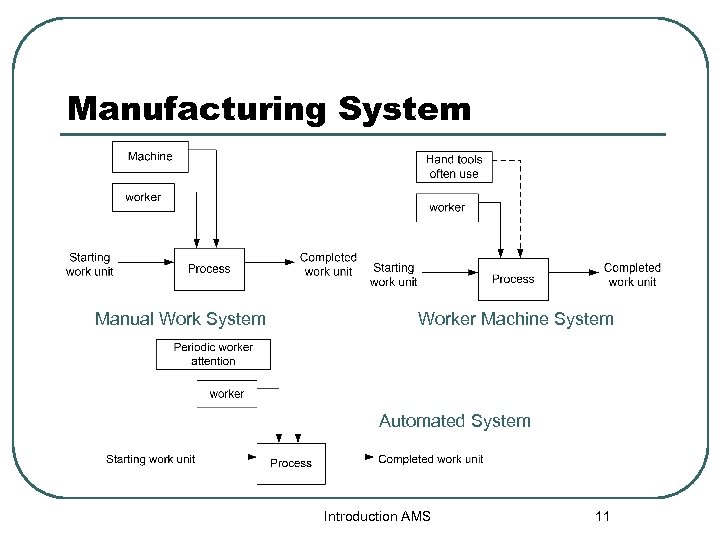 Manufacturing System

Machine

worker

Starting work unit

Process

Completed work unit

Manual Work System

Hand tools often use

worker

Starting work unit

Process

Completed work unit

Worker Machine System

Periodic worker attention

worker

Automated System

Starting work unit

Process

Completed work unit

Introduction AMS

11